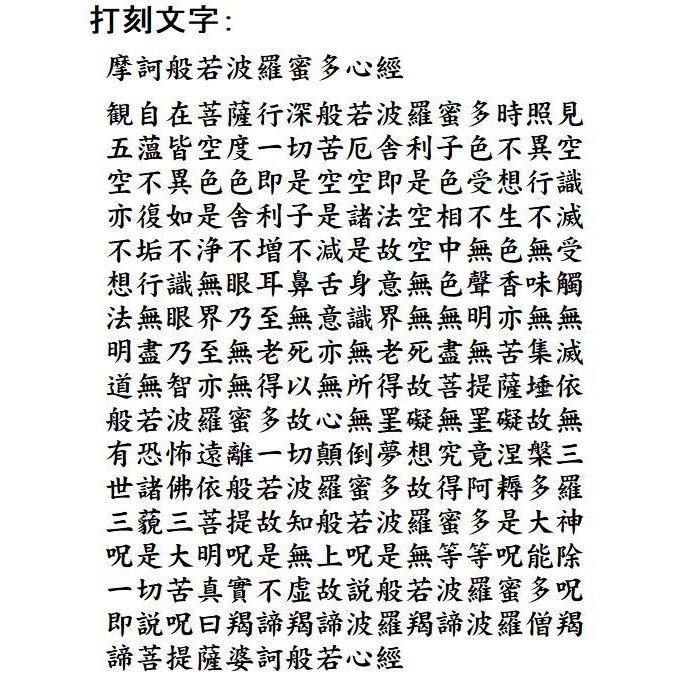 打刻文字:

摩訶般若波羅蜜多心經

観自在菩薩行深般若波羅蜜多時照見五蘊皆空度一切苦厄舎利子色不異空空不異色色即是空空即是色受想行識亦復如是舎利子是諸法空相不生不滅不垢不浄不増不減是故空中無色無受想行識無眼耳鼻舌身意無色聲香味觸法無眼界乃至無意識界無無明亦無無明盡乃至無老死亦無老死盡無苦集滅道無智亦無得以無所得故菩提薩埵依般若波羅蜜多故心無罣礙無罣礙故無有恐怖遠離一切顛倒夢想究竟涅槃三世諸佛依般若波羅蜜多故得阿耨多羅三藐三菩提故知般若波羅蜜多是大神呪是大明呪是無上呪是無等等呪能除一切苦真實不虚故説般若波羅蜜多呪即説呪曰羯諦羯諦波羅羯諦波羅僧羯諦菩提薩婆訶般若心經